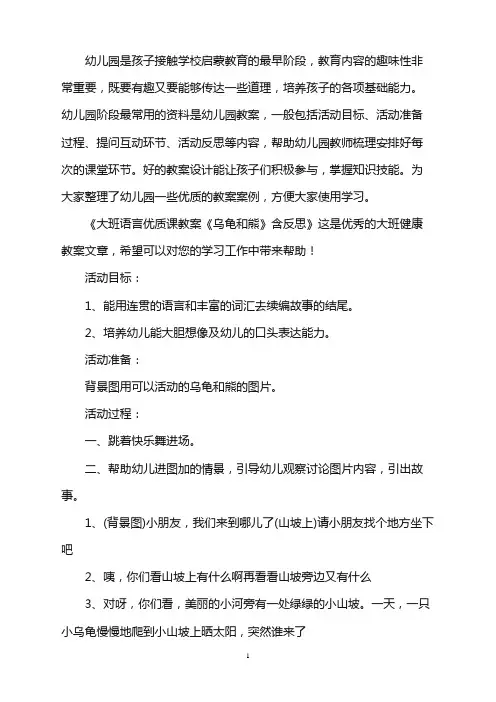 幼儿园是孩子接触学校启蒙教育的最早阶段，教育内容的趣味性非常重要，既要有趣又要能够传达一些道理，培养孩子的各项基础能力。幼儿园阶段最常用的资料是幼儿园教案，一般包括活动目标、活动准备过程、提问互动环节、活动反思等内容，帮助幼儿园教师梳理安排好每次的课堂环节。好的教案设计能让孩子们积极参与，掌握知识技能。为大家整理了幼儿园一些优质的教案案例，方便大家使用学习。

《大班语言优质课教案《乌龟和熊》含反思》这是优秀的大班健康教案文章，希望可以对您的学习工作中带来帮助！

活动目标：

1、能用连贯的语言和丰富的词汇去续编故事的结尾。

2、培养幼儿能大胆想像及幼儿的口头表达能力。

活动准备：

背景图用可以活动的乌龟和熊的图片。

活动过程：

一、跳着快乐舞进场。

二、帮助幼儿进图加的情景，引导幼儿观察讨论图片内容，引出故事。

1、(背景图)小朋友，我们来到哪儿了(山坡上)请小朋友找个地方坐下吧

2、咦，你们看山坡上有什么啊再看看山坡旁边又有什么

3、对呀，你们看，美丽的小河旁有一处绿绿的小山坡。一天，一只小乌龟慢慢地爬到小山坡上晒太阳，突然谁来了

1